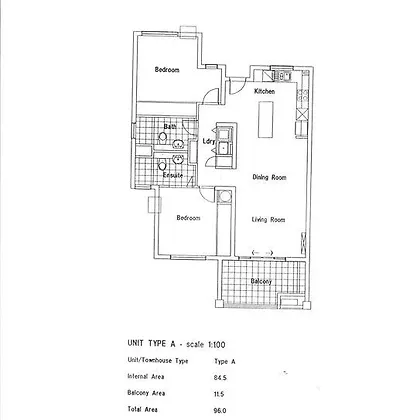 Bedroom

Kitchen

Bath

Ldry

Ensuite

Dining Room

Bedroom

Living Room

Balcony

UNIT TYPE A - scale 1:100

| Unit/Townhouse Type | Type A |
|---|---|
| Internal Area | 84.5 |
| Balcony Area | 11.5 |
| Total Area | 96.0 |